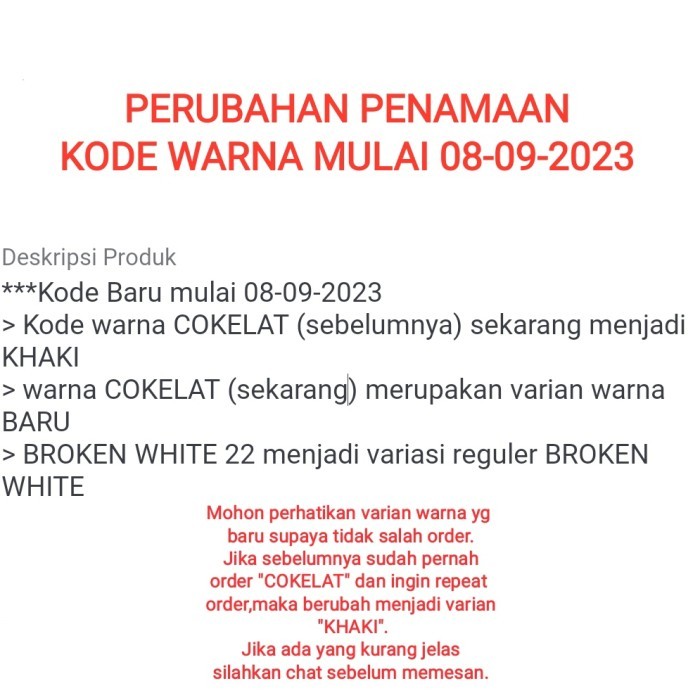 PERUBAHAN PENAMAAN
KODE WARNA MULAI 08-09-2023

Deskripsi Produk
***Kode Baru mulai 08-09-2023
> Kode warna COKELAT (sebelumnya) sekarang menjadi KHAKI
> warna COKELAT (sekarang) merupakan varian warna BARU
> BROKEN WHITE 22 menjadi variasi reguler BROKEN WHITE

Mohon perhatikan varian warna yg baru supaya tidak salah order. Jika sebelumnya sudah pernah order "COKELAT" dan ingin repeat order,maka berubah menjadi varian "KHAKI". Jika ada yang kurang jelas silahkan chat sebelum memesan.